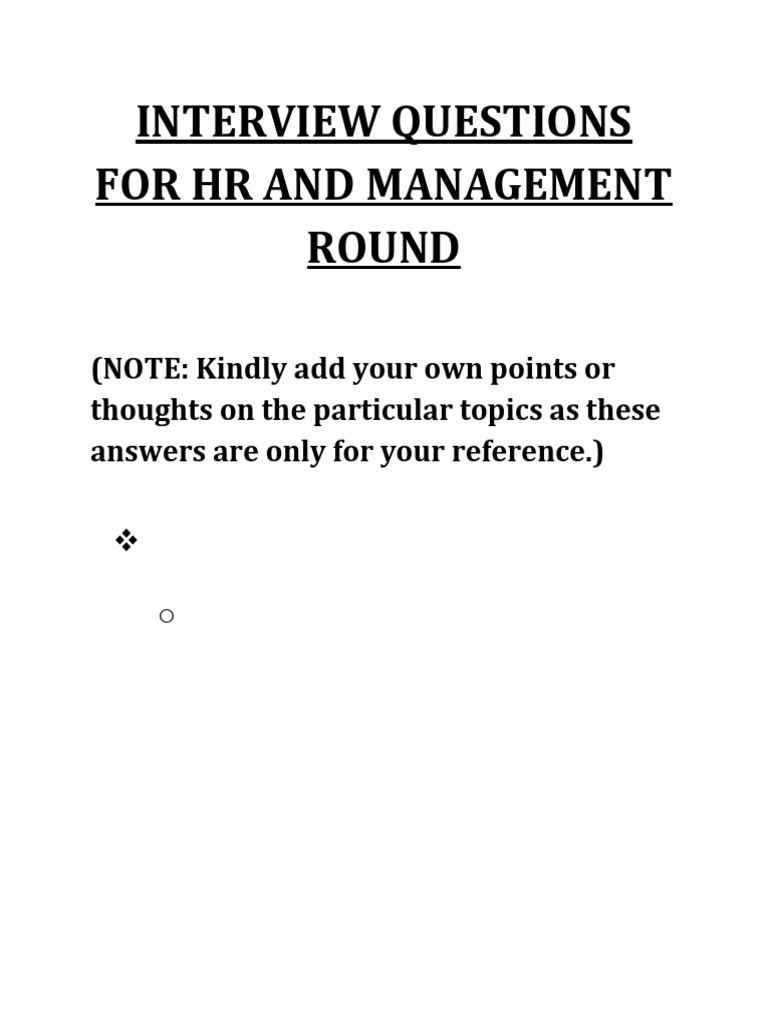 INTERVIEW QUESTIONS FOR HR AND MANAGEMENT ROUND

(NOTE: Kindly add your own points or thoughts on the particular topics as these answers are only for your reference.)